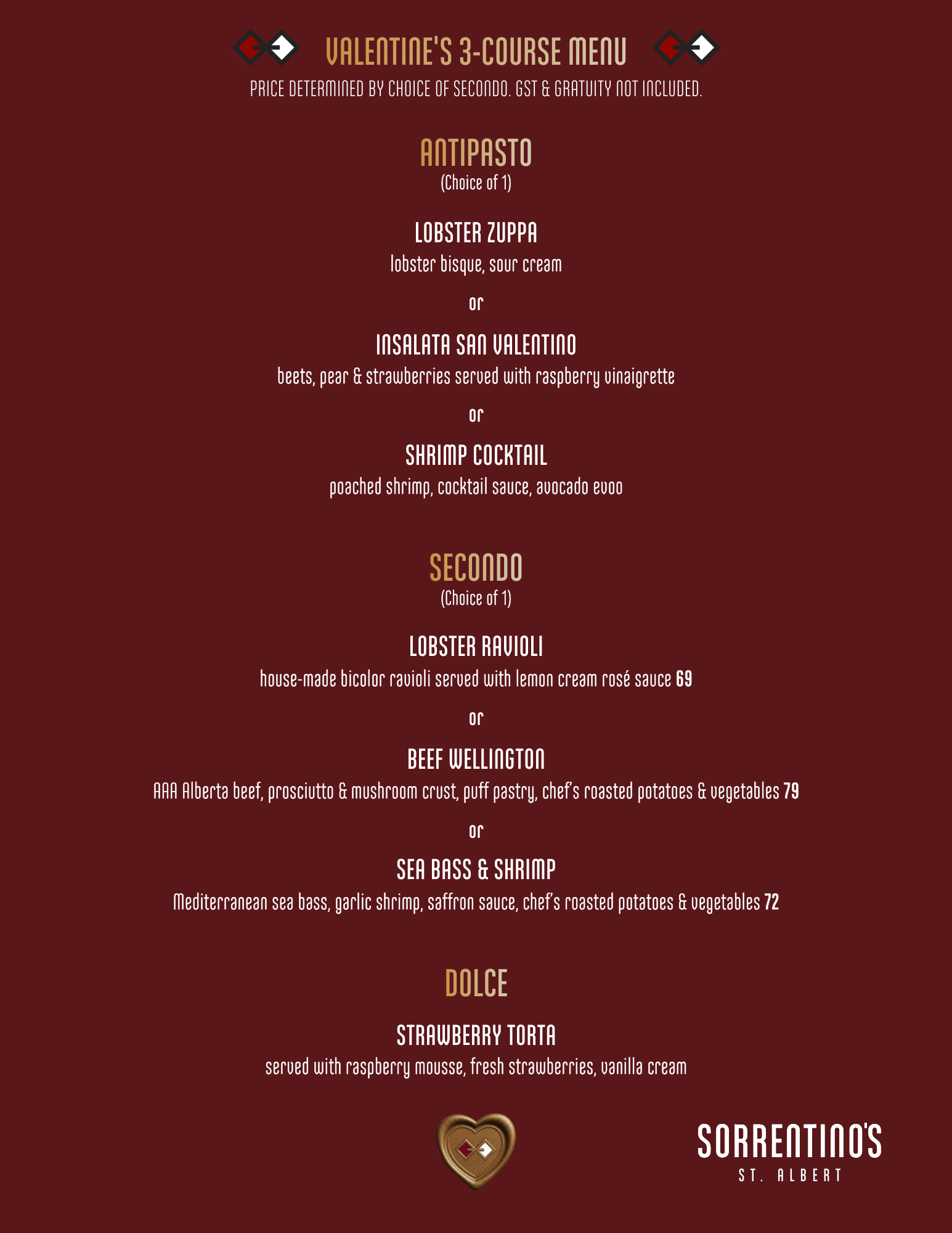 VALENTINE'S 3-COURSE MENU

PRICE DETERMINED BY CHOICE OF SECONDO. GST & GRATUITY NOT INCLUDED.

ANTIPASTO

(Choice of 1)

LOBSTER ZUPPA

lobster bisque, sour cream

or

INSALATA SAN VALENTINO

beets, pear & strawberries served with raspberry vinaigrette

or

SHRIMP COCKTAIL

poached shrimp, cocktail sauce, avocado evoo

SECONDO

(Choice of 1)

LOBSTER RAVIOLI

house-made bicolor ravioli served with lemon cream rosé sauce 69

or

BEEF WELLINGTON

AAA Alberta beef, prosciutto & mushroom crust, puff pastry, chef's roasted potatoes & vegetables 79

or

SEA BASS & SHRIMP

Mediterranean sea bass, garlic shrimp, saffron sauce, chef's roasted potatoes & vegetables 72

DOLCE

STRAWBERRY TORTA

served with raspberry mousse, fresh strawberries, vanilla cream

SORRENTINO'S

ST. ALBERT